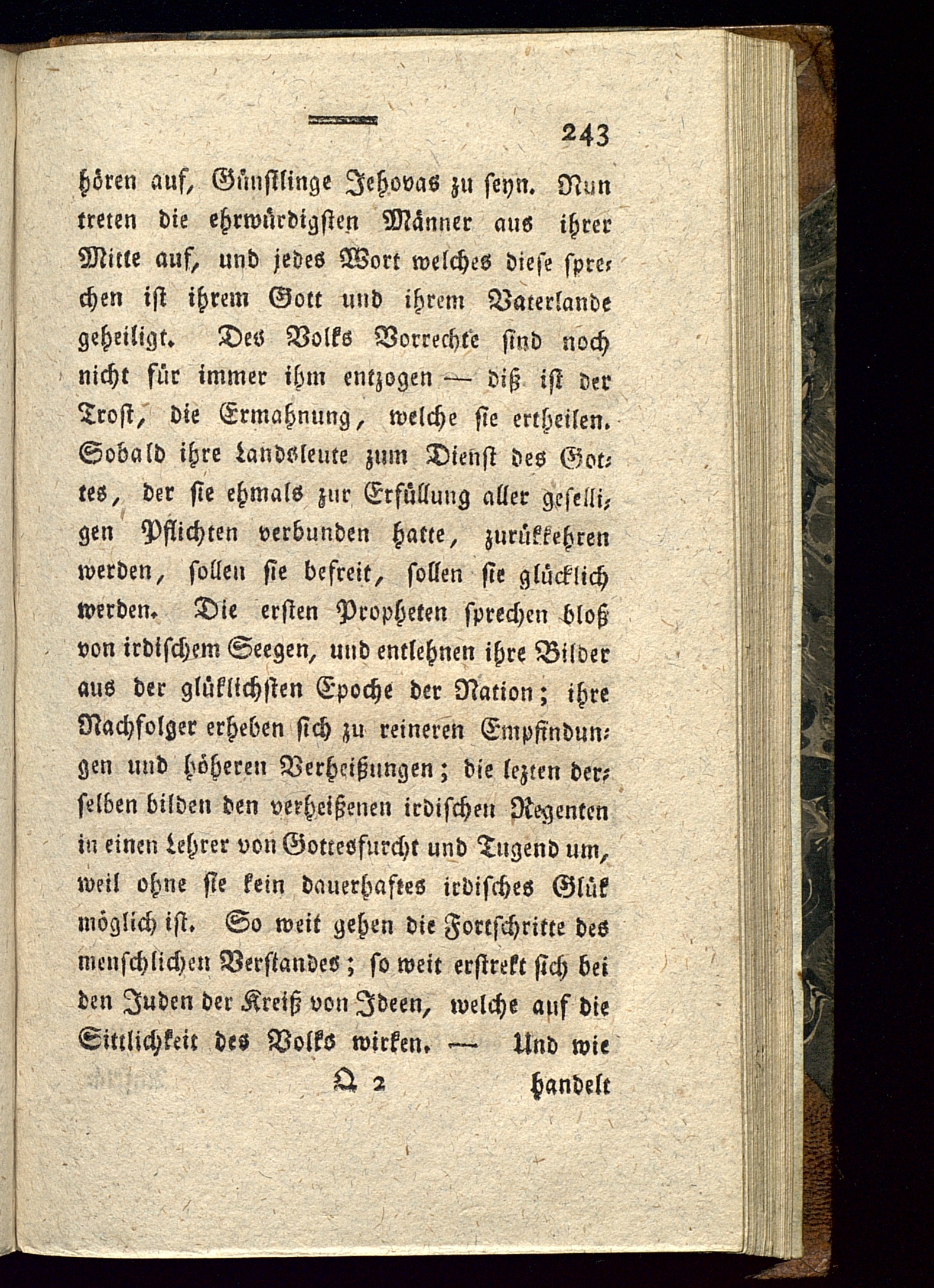 243

hören auf, Günstlinge Jehovas zu seyn. Nun treten die ehrwürdigsten Männer aus ihrer Mitte auf, und jedes Wort welches diese sprechen ist ihrem Gott und ihrem Vaterlande geheiligt. Des Volks Vorrechte sind noch nicht für immer ihm entzogen — diß ist der Trost, die Ermahnung, welche sie ertheilen. Sobald ihre Landsleute zum Dienst des Gottes, der sie ehmals zur Erfüllung aller geselligen Pflichten verbunden hatte, zurükkehren werden, sollen sie befreit, sollen sie glücklich werden. Die ersten Propheten sprechen bloß von irdischem Seegen, und entlehnen ihre Bilder aus der glüklichsten Epoche der Nation; ihre Nachfolger erheben sich zu reineren Empfindungen und höheren Verheißungen; die lezten derselben bilden den verheißenen irdischen Regenten in einen Lehrer von Gottesfurcht und Tugend um, weil ohne sie kein dauerhaftes irdisches Glük möglich ist. So weit gehen die Fortschritte des menschlichen Verstandes; so weit erstrekt sich bei den Juden der Kreiß von Ideen, welche auf die Sittlichkeit des Volks wirken. — Und wie

Q 2 handelt